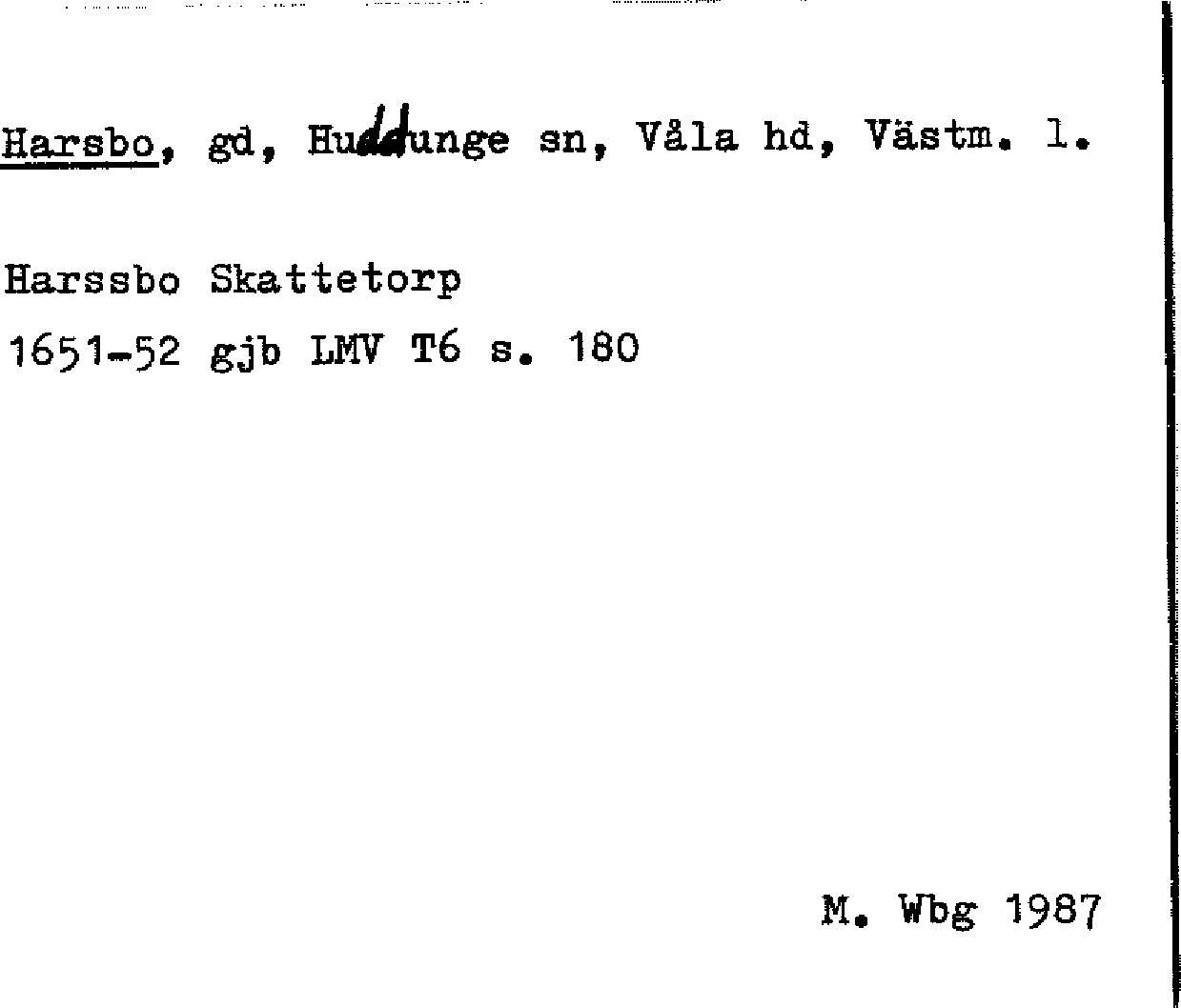 Harsbo, gd, Huddunge sn, Våla hd, Västm. l.

Harssbo Skattetorp
1651-52 gjb LMV T6 s. 180

M. Wbg 1987